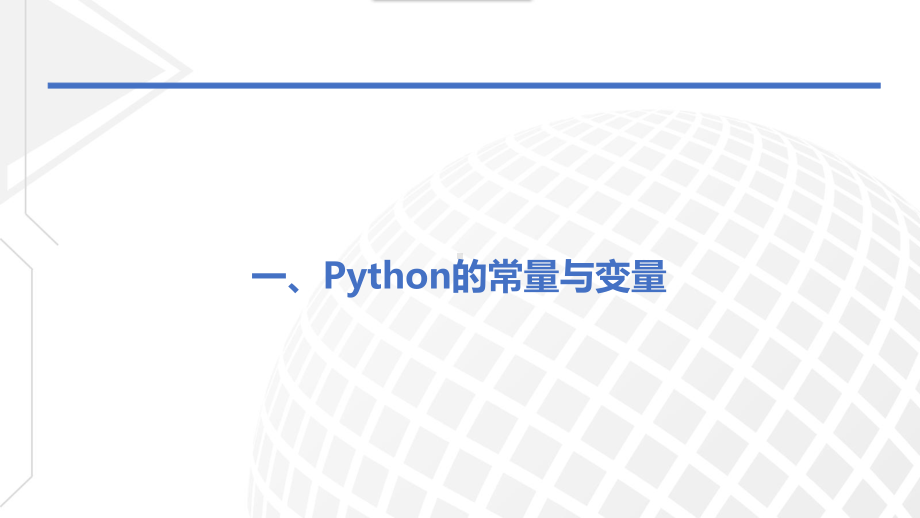 一、Python的常量与变量